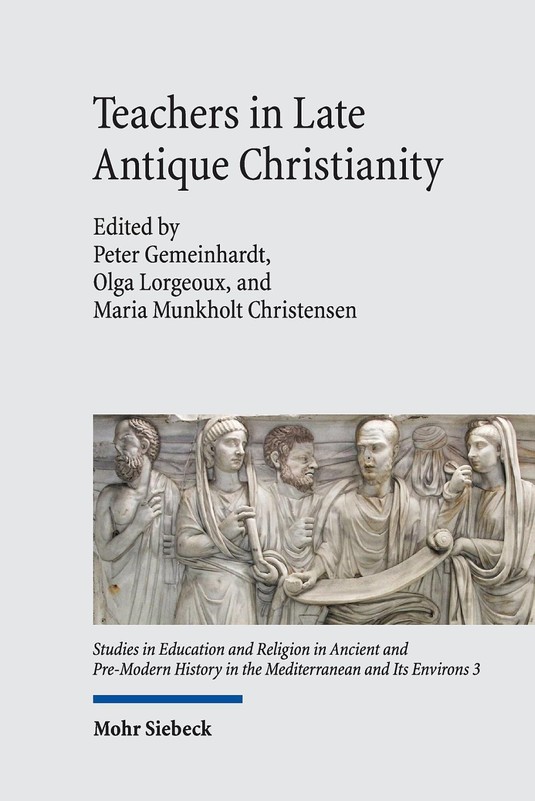 Teachers in Late Antique Christianity

Edited by
Peter Gemeinhardt,
Olga Lorgeoux, and
Maria Munkholt Christensen

Studies in Education and Religion in Ancient and Pre-Modern History in the Mediterranean and Its Environs 3

Mohr Siebeck